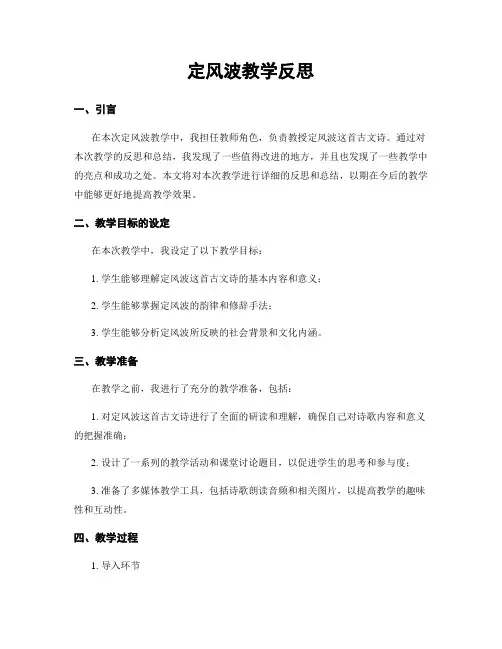 定风波教学反思

一、引言

在本次定风波教学中，我担任教师角色，负责教授定风波这首古文诗。通过对本次教学的反思和总结，我发现了一些值得改进的地方，并且也发现了一些教学中的亮点和成功之处。本文将对本次教学进行详细的反思和总结，以期在今后的教学中能够更好地提高教学效果。

二、教学目标的设定

在本次教学中，我设定了以下教学目标：

1. 学生能够理解定风波这首古文诗的基本内容和意义；

2. 学生能够掌握定风波的韵律和修辞手法；

3. 学生能够分析定风波所反映的社会背景和文化内涵。

三、教学准备

在教学之前，我进行了充分的教学准备，包括：

1. 对定风波这首古文诗进行了全面的研读和理解，确保自己对诗歌内容和意义的把握准确；

2. 设计了一系列的教学活动和课堂讨论题目，以促进学生的思考和参与度；

3. 准备了多媒体教学工具，包括诗歌朗读音频和相关图片，以提高教学的趣味性和互动性。

四、教学过程

1. 导入环节